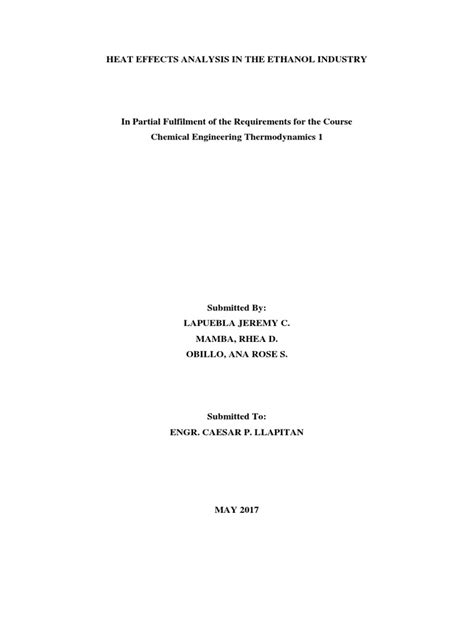 HEAT EFFECTS ANALYSIS IN THE ETHANOL INDUSTRY

In Partial Fulfilment of the Requirements for the Course
Chemical Engineering Thermodynamics 1

Submitted By:
LAPUEBLA JEREMY C.
MAMBA, RHEA D.
OBILLO, ANA ROSE S.

Submitted To:
ENGR. CAESAR P. LLAPITAN

MAY 2017